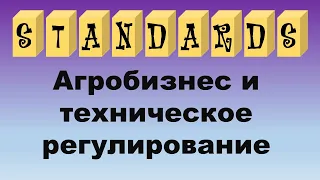 STANDARDS

Агробизнес и техническое регулирование